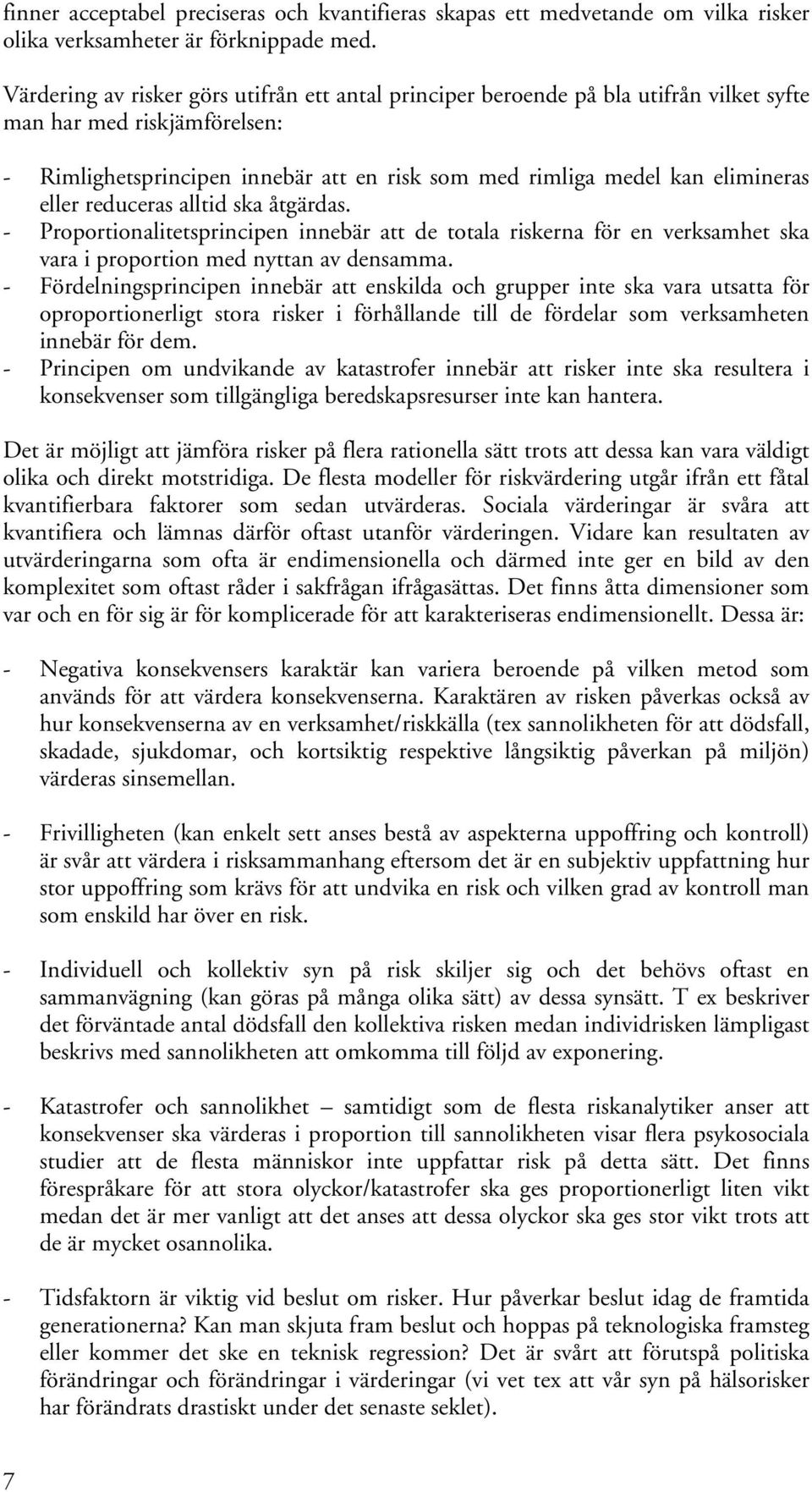 finner acceptabel preciseras och kvantifieras skapas ett medvetande om vilka risker olika verksamheter är förknippade med.

Värdering av risker görs utifrån ett antal principer beroende på bla utifrån vilket syfte man har med riskjämförelsen:

- Rimlighetsprincipen innebär att en risk som med rimliga medel kan elimineras eller reduceras alltid ska åtgärdas.
- Proportionalitetsprincipen innebär att de totala riskerna för en verksamhet ska vara i proportion med nyttan av densamma.
- Fördelningsprincipen innebär att enskilda och grupper inte ska vara utsatta för oproportionerligt stora risker i förhållande till de fördelar som verksamheten innebär för dem.
- Principen om undvikande av katastrofer innebär att risker inte ska resultera i konsekvenser som tillgängliga beredskapsresurser inte kan hantera.

Det är möjligt att jämföra risker på flera rationella sätt trots att dessa kan vara väldigt olika och direkt motstridiga. De flesta modeller för riskvärdering utgår ifrån ett fåtal kvantifierbara faktorer som sedan utvärderas. Sociala värderingar är svåra att kvantifiera och lämnas därför oftast utanför värderingen. Vidare kan resultaten av utvärderingarna som ofta är endimensionella och därmed inte ger en bild av den komplexitet som oftast råder i sakfrågan ifrågasättas. Det finns åtta dimensioner som var och en för sig är för komplicerade för att karakteriseras endimensionellt. Dessa är:

- Negativa konsekvensers karaktär kan variera beroende på vilken metod som används för att värdera konsekvenserna. Karaktären av risken påverkas också av hur konsekvenserna av en verksamhet/riskkälla (tex sannolikheten för att dödsfall, skadade, sjukdomar, och kortsiktig respektive långsiktig påverkan på miljön) värderas sinsemellan.

- Frivilligheten (kan enkelt sett anses bestå av aspekterna uppoffring och kontroll) är svår att värdera i risksammanhang eftersom det är en subjektiv uppfattning hur stor uppoffring som krävs för att undvika en risk och vilken grad av kontroll man som enskild har över en risk.

- Individuell och kollektiv syn på risk skiljer sig och det behövs oftast en sammanvägning (kan göras på många olika sätt) av dessa synsätt. T ex beskriver det förväntade antal dödsfall den kollektiva risken medan individrisken lämpligast beskrivs med sannolikheten att omkomma till följd av exponering.

- Katastrofer och sannolikhet – samtidigt som de flesta riskanalytiker anser att konsekvenser ska värderas i proportion till sannolikheten visar flera psykosociala studier att de flesta människor inte uppfattar risk på detta sätt. Det finns förespråkare för att stora olyckor/katastrofer ska ges proportionerligt liten vikt medan det är mer vanligt att det anses att dessa olyckor ska ges stor vikt trots att de är mycket osannolika.

- Tidsfaktorn är viktig vid beslut om risker. Hur påverkar beslut idag de framtida generationerna? Kan man skjuta fram beslut och hoppas på teknologiska framsteg eller kommer det ske en teknisk regression? Det är svårt att förutspå politiska förändringar och förändringar i värderingar (vi vet tex att vår syn på hälsorisker har förändrats drastiskt under det senaste seklet).

7